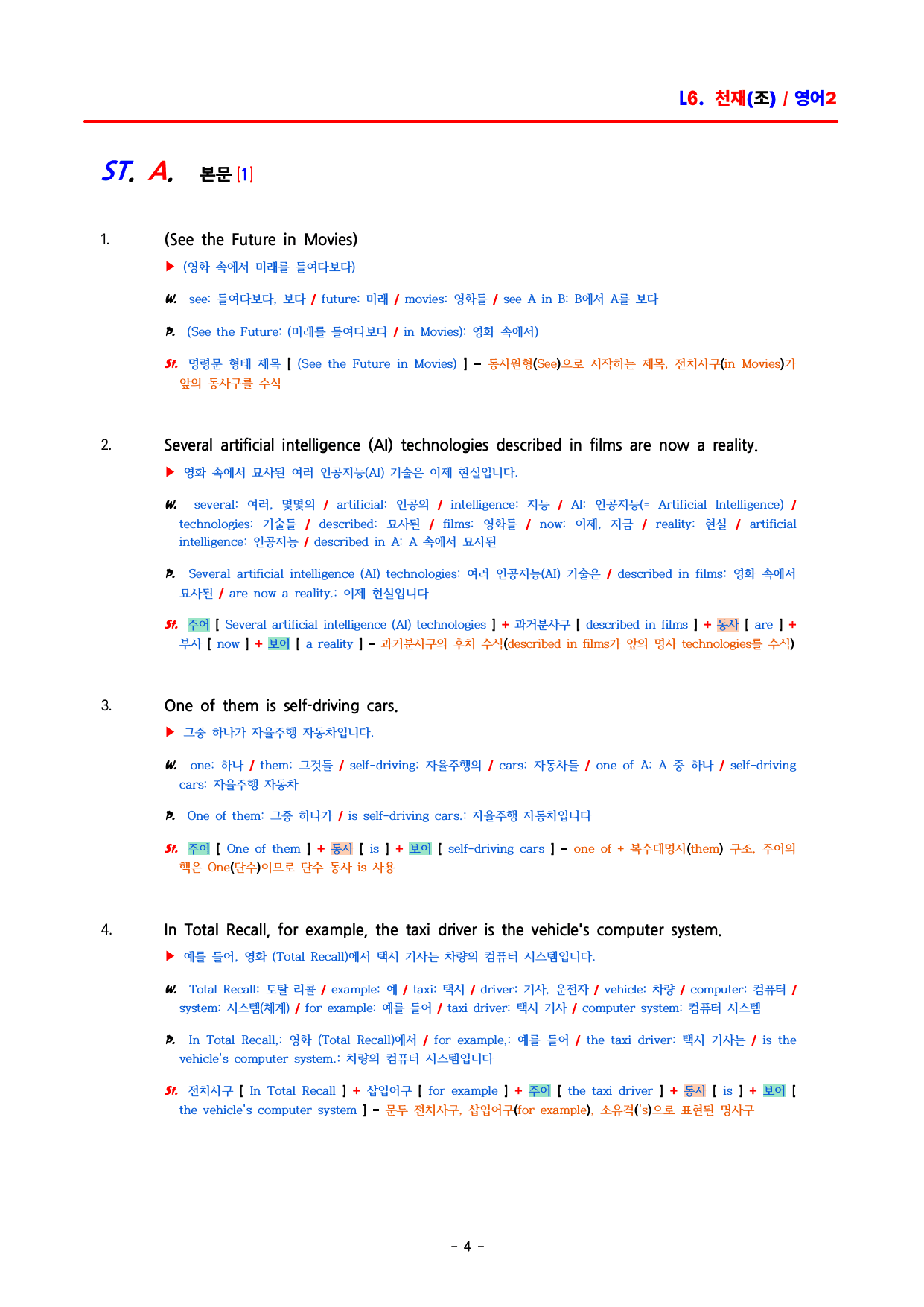 L6. 천재(조) / 영어2

ST. A. 본문 [1]

1. (See the Future in Movies)

▶ (영화 속에서 미래를 들여다보다)

W. see: 들여다보다, 보다 / future: 미래 / movies: 영화들 / see A in B: B에서 A를 보다

P. (See the Future: (미래를 들여다보다 / in Movies): 영화 속에서)

St. 명령문 형태 제목 [ (See the Future in Movies) ] - 동사원형(See)으로 시작하는 제목, 전치사구(in Movies)가 앞의 동사구를 수식

2. Several artificial intelligence (AI) technologies described in films are now a reality.

▶ 영화 속에서 묘사된 여러 인공지능(AI) 기술은 이제 현실입니다.

W. several: 여러, 몇몇의 / artificial: 인공의 / intelligence: 지능 / AI: 인공지능(= Artificial Intelligence) / technologies: 기술들 / described: 묘사된 / films: 영화들 / now: 이제, 지금 / reality: 현실 / artificial intelligence: 인공지능 / described in A: A 속에서 묘사된

P. Several artificial intelligence (AI) technologies: 여러 인공지능(AI) 기술은 / described in films: 영화 속에서 묘사된 / are now a reality.: 이제 현실입니다

St. 주어 [ Several artificial intelligence (AI) technologies ] + 과거분사구 [ described in films ] + 동사 [ are ] + 부사 [ now ] + 보어 [ a reality ] - 과거분사구의 후치 수식(described in films가 앞의 명사 technologies를 수식)

3. One of them is self-driving cars.

▶ 그중 하나가 자율주행 자동차입니다.

W. one: 하나 / them: 그것들 / self-driving: 자율주행의 / cars: 자동차들 / one of A: A 중 하나 / self-driving cars: 자율주행 자동차

P. One of them: 그중 하나가 / is self-driving cars.: 자율주행 자동차입니다

St. 주어 [ One of them ] + 동사 [ is ] + 보어 [ self-driving cars ] - one of + 복수대명사(them) 구조, 주어의 핵은 One(단수)이므로 단수 동사 is 사용

4. In Total Recall, for example, the taxi driver is the vehicle's computer system.

▶ 예를 들어, 영화 (Total Recall)에서 택시 기사는 차량의 컴퓨터 시스템입니다.

W. Total Recall: 토탈 리콜 / example: 예 / taxi: 택시 / driver: 기사, 운전자 / vehicle: 차량 / computer: 컴퓨터 / system: 시스템(체계) / for example: 예를 들어 / taxi driver: 택시 기사 / computer system: 컴퓨터 시스템

P. In Total Recall,: 영화 (Total Recall)에서 / for example,: 예를 들어 / the taxi driver: 택시 기사는 / is the vehicle's computer system.: 차량의 컴퓨터 시스템입니다

St. 전치사구 [ In Total Recall ] + 삽입어구 [ for example ] + 주어 [ the taxi driver ] + 동사 [ is ] + 보어 [ the vehicle's computer system ] - 문두 전치사구, 삽입어구(for example), 소유격('s)으로 표현된 명사구

- 4 -